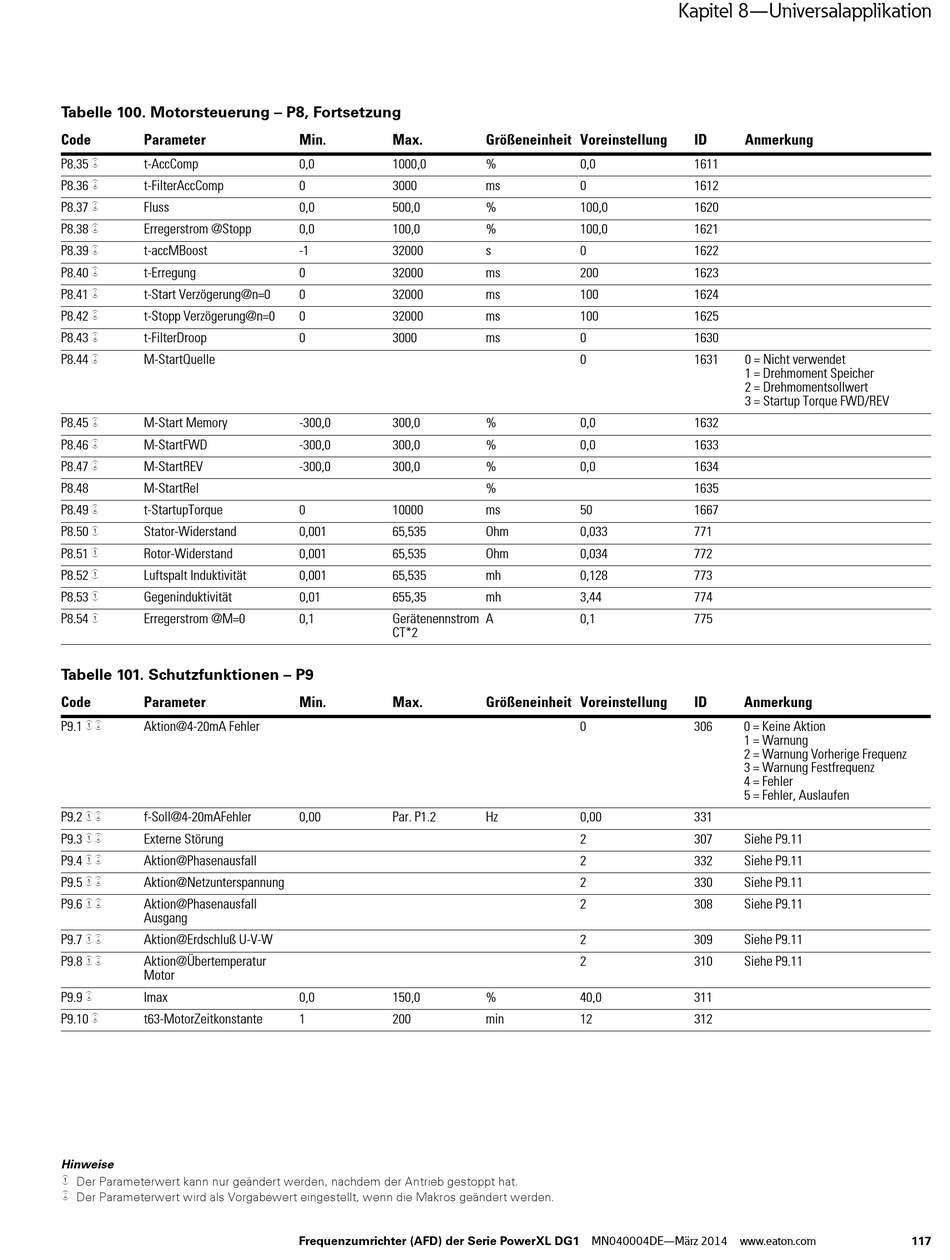 Kapitel 8—Universalapplikation

Tabelle 100. Motorsteuerung – P8, Fortsetzung

| Code | Parameter | Min. | Max. | Größeneinheit | Voreinstellung | ID | Anmerkung |
|---|---|---|---|---|---|---|---|
| P8.35 ② | t-AccComp | 0,0 | 1000,0 | % | 0,0 | 1611 | |
| P8.36 ② | t-FilterAccComp | 0 | 3000 | ms | 0 | 1612 | |
| P8.37 ② | Fluss | 0,0 | 500,0 | % | 100,0 | 1620 | |
| P8.38 ② | Erregerstrom @Stopp | 0,0 | 100,0 | % | 100,0 | 1621 | |
| P8.39 ② | t-accMBoost | -1 | 32000 | s | 0 | 1622 | |
| P8.40 ② | t-Erregung | 0 | 32000 | ms | 200 | 1623 | |
| P8.41 ② | t-Start Verzögerung@n=0 | 0 | 32000 | ms | 100 | 1624 | |
| P8.42 ② | t-Stopp Verzögerung@n=0 | 0 | 32000 | ms | 100 | 1625 | |
| P8.43 ② | t-FilterDroop | 0 | 3000 | ms | 0 | 1630 | |
| P8.44 ② | M-StartQuelle | | | | 0 | 1631 | 0 = Nicht verwendet 1 = Drehmoment Speicher 2 = Drehmomentsollwert 3 = Startup Torque FWD/REV |
| P8.45 ② | M-Start Memory | -300,0 | 300,0 | % | 0,0 | 1632 | |
| P8.46 ② | M-StartFWD | -300,0 | 300,0 | % | 0,0 | 1633 | |
| P8.47 ② | M-StartREV | -300,0 | 300,0 | % | 0,0 | 1634 | |
| P8.48 | M-StartRel | | | % | | 1635 | |
| P8.49 ② | t-StartupTorque | 0 | 10000 | ms | 50 | 1667 | |
| P8.50 ① | Stator-Widerstand | 0,001 | 65,535 | Ohm | 0,033 | 771 | |
| P8.51 ① | Rotor-Widerstand | 0,001 | 65,535 | Ohm | 0,034 | 772 | |
| P8.52 ① | Luftspalt Induktivität | 0,001 | 65,535 | mh | 0,128 | 773 | |
| P8.53 ① | Gegeninduktivität | 0,01 | 655,35 | mh | 3,44 | 774 | |
| P8.54 ① | Erregerstrom @M=0 | 0,1 | Gerätenennstrom CT*2 | A | 0,1 | 775 | |

Tabelle 101. Schutzfunktionen – P9

| Code | Parameter | Min. | Max. | Größeneinheit | Voreinstellung | ID | Anmerkung |
|---|---|---|---|---|---|---|---|
| P9.1 ① ② | Aktion@4-20mA Fehler | | | | 0 | 306 | 0 = Keine Aktion 1 = Warnung 2 = Warnung Vorherige Frequenz 3 = Warnung Festfrequenz 4 = Fehler 5 = Fehler, Auslaufen |
| P9.2 ① ② | f-Soll@4-20mAFehler | 0,00 | Par. P1.2 | Hz | 0,00 | 331 | |
| P9.3 ① ② | Externe Störung | | | | 2 | 307 | Siehe P9.11 |
| P9.4 ① ② | Aktion@Phasenausfall | | | | 2 | 332 | Siehe P9.11 |
| P9.5 ① ② | Aktion@Netzunterspannung | | | | 2 | 330 | Siehe P9.11 |
| P9.6 ① ② | Aktion@Phasenausfall Ausgang | | | | 2 | 308 | Siehe P9.11 |
| P9.7 ① ② | Aktion@Erdschluß U-V-W | | | | 2 | 309 | Siehe P9.11 |
| P9.8 ① ② | Aktion@Übertemperatur Motor | | | | 2 | 310 | Siehe P9.11 |
| P9.9 ② | Imax | 0,0 | 150,0 | % | 40,0 | 311 | |
| P9.10 ② | t63-MotorZeitkonstante | 1 | 200 | min | 12 | 312 | |

Hinweise
① Der Parameterwert kann nur geändert werden, nachdem der Antrieb gestoppt hat.
② Der Parameterwert wird als Vorgabewert eingestellt, wenn die Makros geändert werden.

Frequenzumrichter (AFD) der Serie PowerXL DG1 MN040004DE—März 2014 www.eaton.com 117